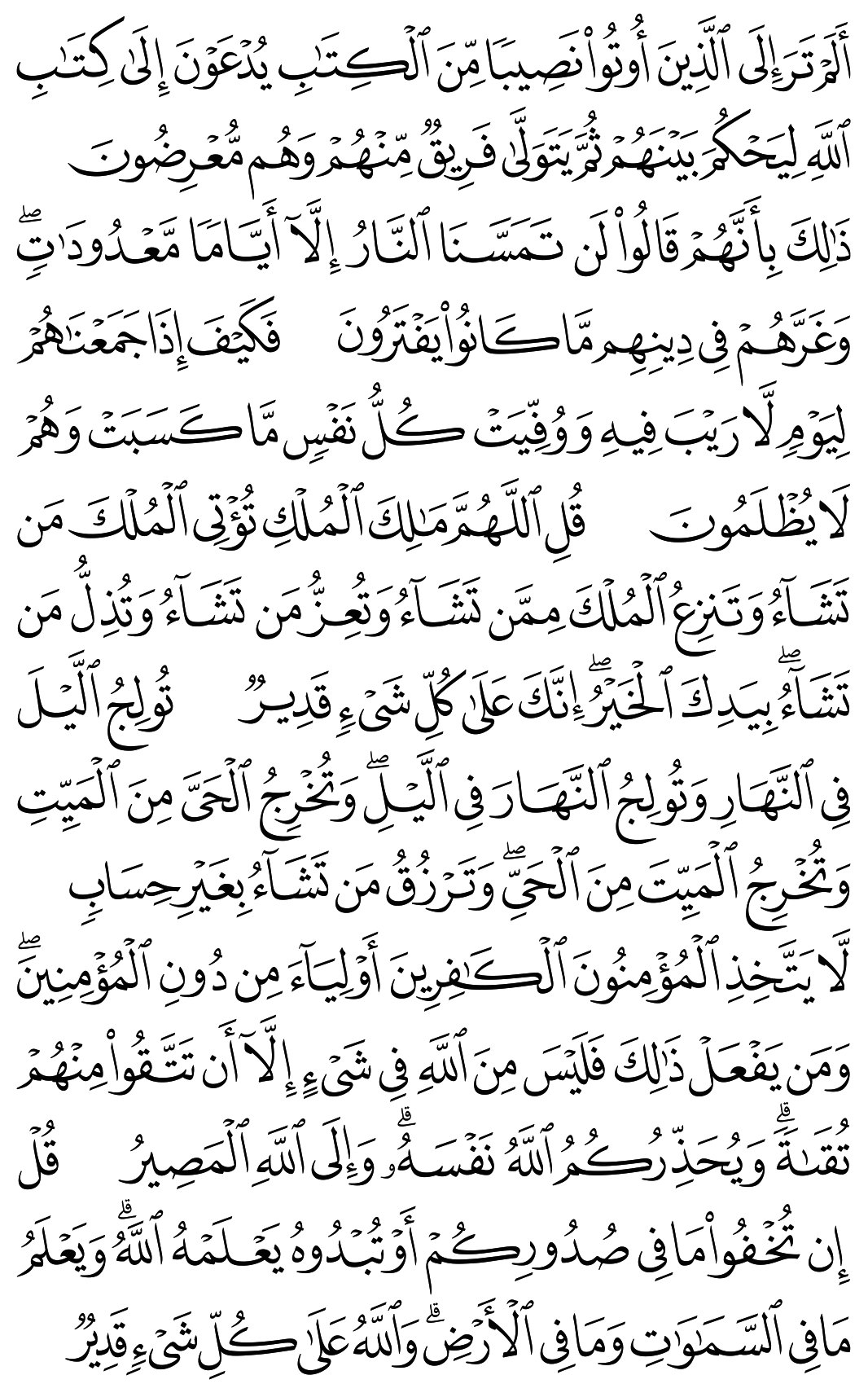 أَلَمْ تَرَ إِلَى ٱلَّذِينَ أُوتُوا۟ نَصِيبًا مِّنَ ٱلْكِتَٰبِ يُدْعَوْنَ إِلَىٰ كِتَٰبِ ٱللَّهِ لِيَحْكُمَ بَيْنَهُمْ ثُمَّ يَتَوَلَّىٰ فَرِيقٌ مِّنْهُمْ وَهُم مُّعْرِضُونَ ذَٰلِكَ بِأَنَّهُمْ قَالُوا۟ لَن تَمَسَّنَا ٱلنَّارُ إِلَّآ أَيَّامًا مَّعْدُودَٰتٍ ۖ وَغَرَّهُمْ فِى دِينِهِم مَّا كَانُوا۟ يَفْتَرُونَ فَكَيْفَ إِذَا جَمَعْنَٰهُمْ لِيَوْمٍ لَّا رَيْبَ فِيهِ وَوُفِّيَتْ كُلُّ نَفْسٍ مَّا كَسَبَتْ وَهُمْ لَا يُظْلَمُونَ قُلِ ٱللَّهُمَّ مَٰلِكَ ٱلْمُلْكِ تُؤْتِى ٱلْمُلْكَ مَن تَشَآءُ وَتَنزِعُ ٱلْمُلْكَ مِمَّن تَشَآءُ وَتُعِزُّ مَن تَشَآءُ وَتُذِلُّ مَن تَشَآءُ ۖ بِيَدِكَ ٱلْخَيْرُ ۖ إِنَّكَ عَلَىٰ كُلِّ شَىْءٍ قَدِيرٌ تُولِجُ ٱلَّيْلَ فِى ٱلنَّهَارِ وَتُولِجُ ٱلنَّهَارَ فِى ٱلَّيْلِ ۖ وَتُخْرِجُ ٱلْحَىَّ مِنَ ٱلْمَيِّتِ وَتُخْرِجُ ٱلْمَيِّتَ مِنَ ٱلْحَىِّ ۖ وَتَرْزُقُ مَن تَشَآءُ بِغَيْرِ حِسَابٍ لَّا يَتَّخِذِ ٱلْمُؤْمِنُونَ ٱلْكَٰفِرِينَ أَوْلِيَآءَ مِن دُونِ ٱلْمُؤْمِنِينَ ۖ وَمَن يَفْعَلْ ذَٰلِكَ فَلَيْسَ مِنَ ٱللَّهِ فِى شَىْءٍ إِلَّآ أَن تَتَّقُوا۟ مِنْهُمْ تُقَىٰةً ۗ وَيُحَذِّرُكُمُ ٱللَّهُ نَفْسَهُۥ ۗ وَإِلَى ٱللَّهِ ٱلْمَصِيرُ قُلْ إِن تُخْفُوا۟ مَا فِى صُدُورِكُمْ أَوْ تُبْدُوهُ يَعْلَمْهُ ٱللَّهُ ۗ وَيَعْلَمُ مَا فِى ٱلسَّمَٰوَٰتِ وَمَا فِى ٱلْأَرْضِ ۗ وَٱللَّهُ عَلَىٰ كُلِّ شَىْءٍ قَدِيرٌ